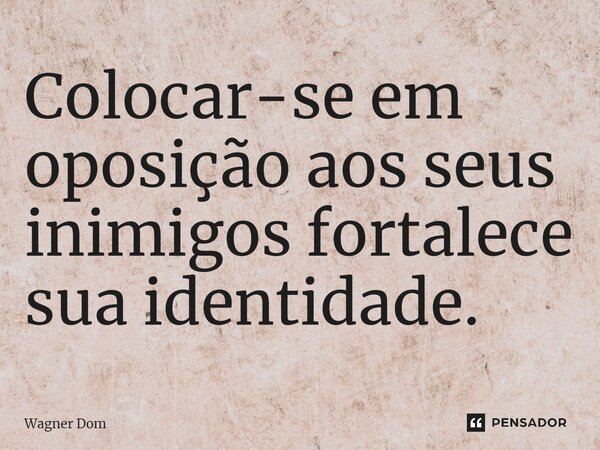 Colocar-se em oposição aos seus inimigos fortalece sua identidade.

Wagner Dom

PENSADOR